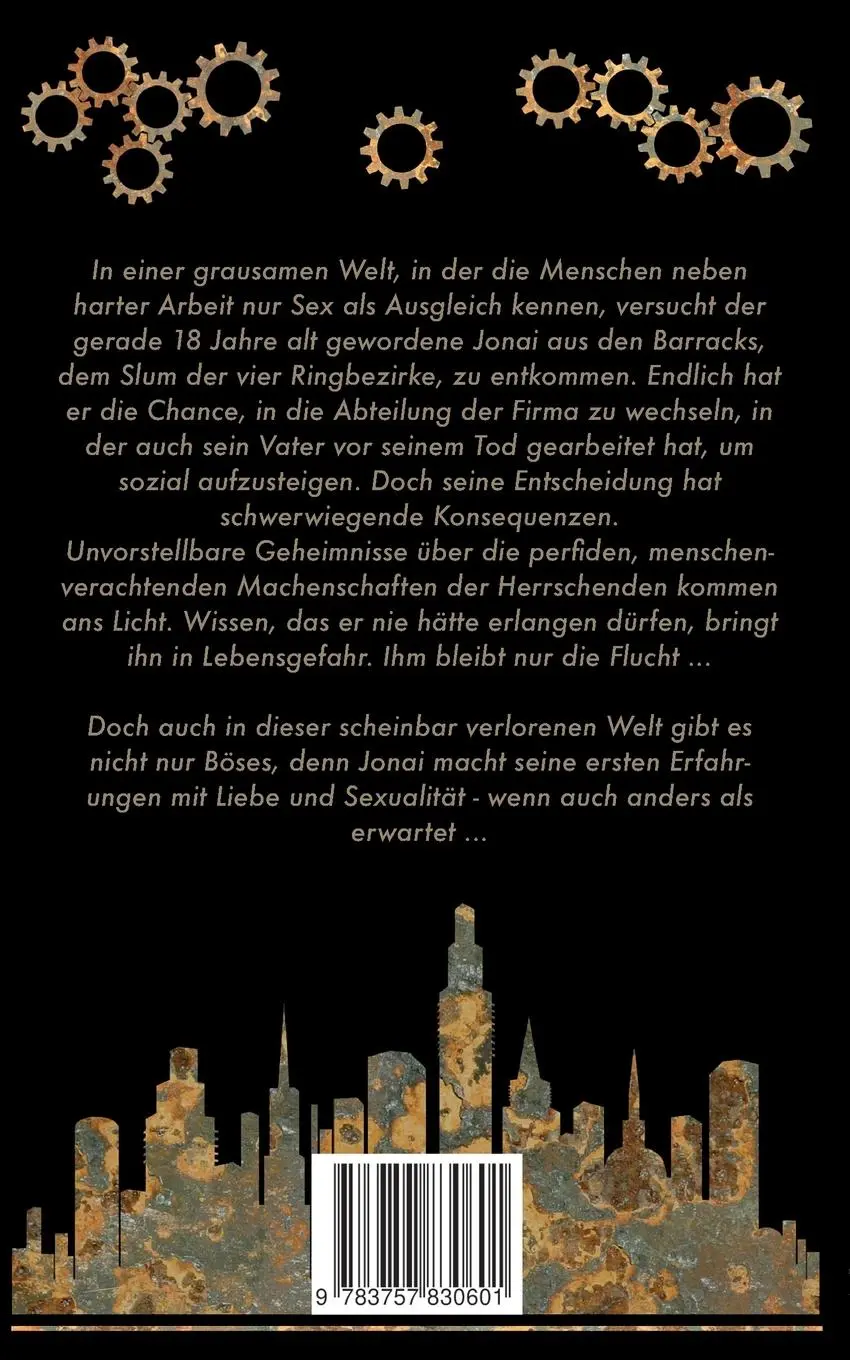 In einer grausamen Welt, in der die Menschen neben harter Arbeit nur Sex als Ausgleich kennen, versucht der gerade 18 Jahre alt gewordene Jonai aus den Barracks, dem Slum der vier Ringbezirke, zu entkommen. Endlich hat er die Chance, in die Abteilung der Firma zu wechseln, in der auch sein Vater vor seinem Tod gearbeitet hat, um sozial aufzusteigen. Doch seine Entscheidung hat schwerwiegende Konsequenzen.
Unvorstellbare Geheimnisse über die perfiden, menschenverachtenden Machenschaften der Herrschenden kommen ans Licht. Wissen, das er nie hätte erlangen dürfen, bringt ihn in Lebensgefahr. Ihm bleibt nur die Flucht ...

Doch auch in dieser scheinbar verlorenen Welt gibt es nicht nur Böses, denn Jonai macht seine ersten Erfahrungen mit Liebe und Sexualität - wenn auch anders als erwartet ...

9 783757 830601